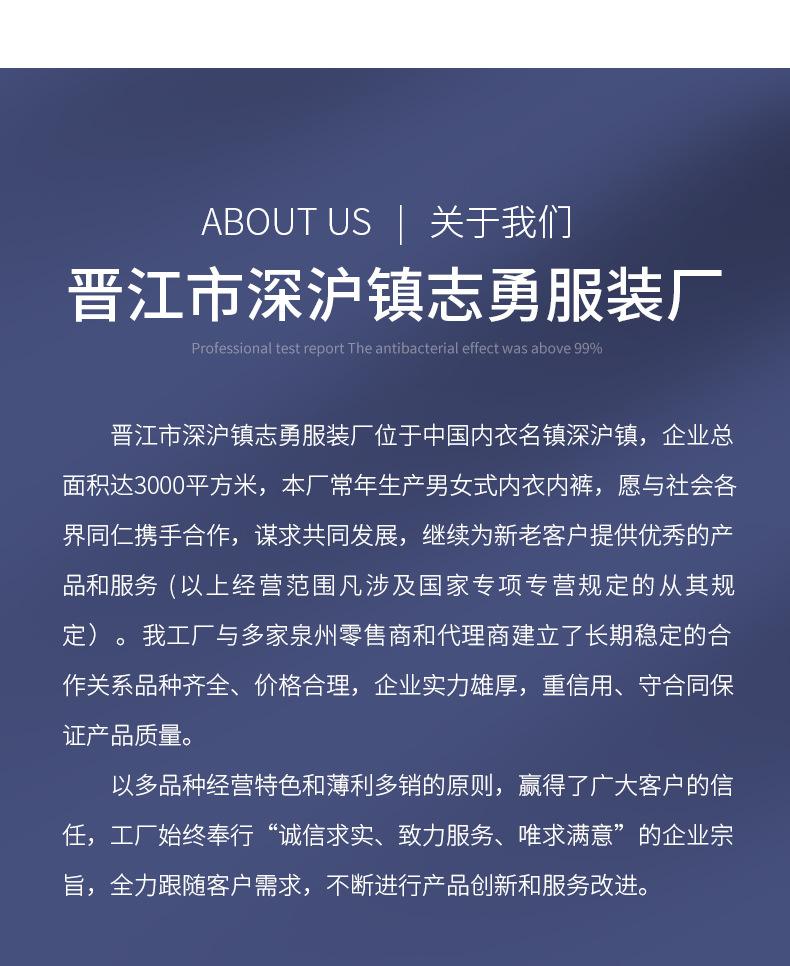 ABOUT US ｜ 关于我们

晋江市深沪镇志勇服装厂

Professional test report The antibacterial effect was above 99%

晋江市深沪镇志勇服装厂位于中国内衣名镇深沪镇，企业总面积达3000平方米，本厂常年生产男女式内衣内裤，愿与社会各界同仁携手合作，谋求共同发展，继续为新老客户提供优秀的产品和服务（以上经营范围凡涉及国家专项专营规定的从其规定）。我工厂与多家泉州零售商和代理商建立了长期稳定的合作关系品种齐全、价格合理，企业实力雄厚，重信用、守合同保证产品质量。

以多品种经营特色和薄利多销的原则，赢得了广大客户的信任，工厂始终奉行“诚信求实、致力服务、唯求满意”的企业宗旨，全力跟随客户需求，不断进行产品创新和服务改进。